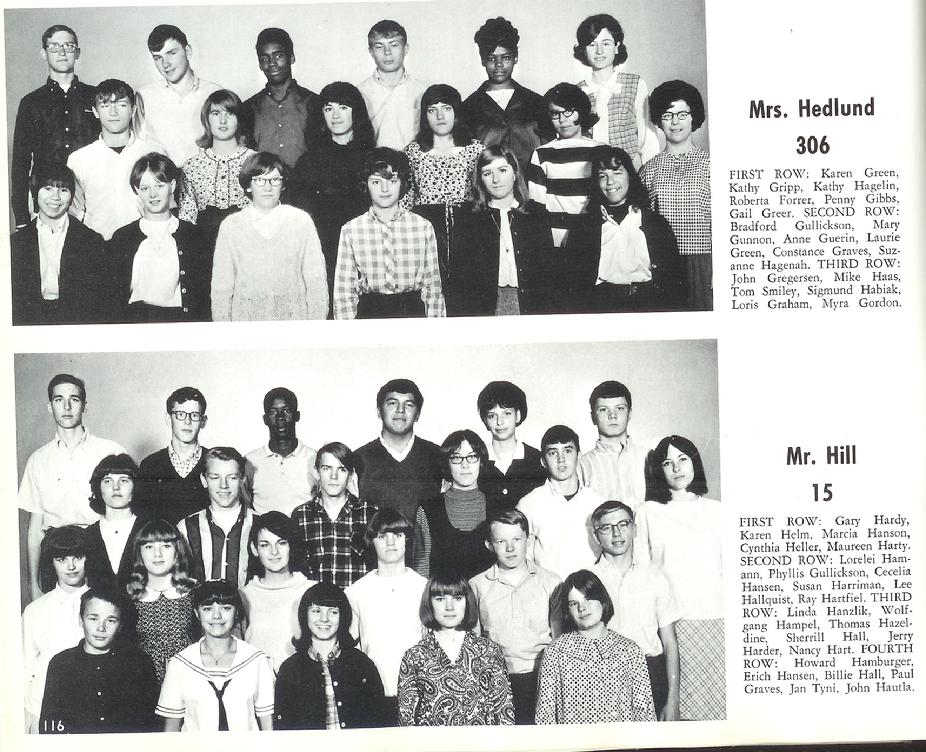 Mrs. Hedlund

306

FIRST ROW: Karen Green, Kathy Gripp, Kathy Hagelin, Roberta Forrer, Penny Gibbs, Gail Greer. SECOND ROW: Bradford Gullickson, Mary Gunnon, Anne Guerin, Laurie Green, Constance Graves, Suzanne Hagenah. THIRD ROW: John Gregersen, Mike Haas, Tom Smiley, Sigmund Habiak, Loris Graham, Myra Gordon.

Mr. Hill

15

FIRST ROW: Gary Hardy, Karen Helm, Marcia Hanson, Cynthia Heller, Maureen Harty. SECOND ROW: Lorelei Hamann, Phyllis Gullickson, Cecelia Hansen, Susan Harriman, Lee Hallquist, Ray Hartfiel. THIRD ROW: Linda Hanzlik, Wolfgang Hampel, Thomas Hazeldine, Sherrill Hall, Jerry Harder, Nancy Hart. FOURTH ROW: Howard Hamburger, Erich Hansen, Billie Hall, Paul Graves, Jan Tyni, John Hautla.

116